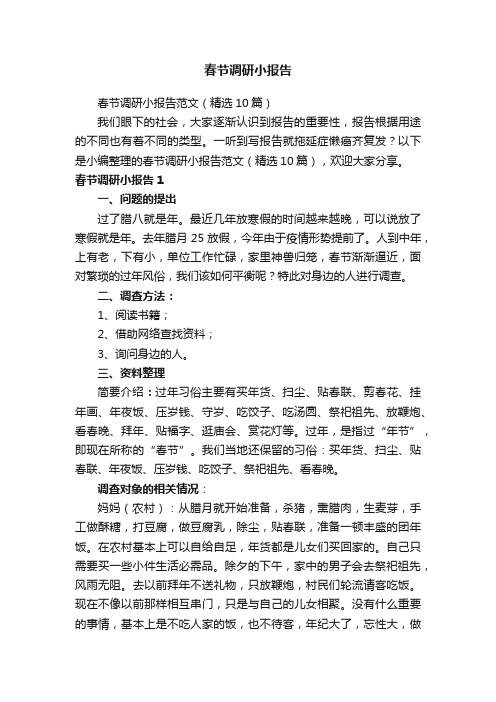 春节调研小报告

春节调研小报告范文（精选10篇）

我们眼下的社会，大家逐渐认识到报告的重要性，报告根据用途的不同也有着不同的类型。一听到写报告就拖延症懒癌齐复发？以下是小编整理的春节调研小报告范文（精选10篇），欢迎大家分享。

春节调研小报告1

一、问题的提出

过了腊八就是年。最近几年放寒假的时间越来越晚，可以说放了寒假就是年。去年腊月25放假，今年由于疫情形势提前了。人到中年，上有老，下有小，单位工作忙碌，家里神兽归笼，春节渐渐逼近，面对繁琐的过年风俗，我们该如何平衡呢？特此对身边的人进行调查。

二、调查方法：

1、阅读书籍；

2、借助网络查找资料；

3、询问身边的人。

三、资料整理

简要介绍：过年习俗主要有买年货、扫尘、贴春联、剪春花、挂年画、年夜饭、压岁钱、守岁、吃饺子、吃汤圆、祭祀祖先、放鞭炮、看春晚、拜年、贴福字、逛庙会、赏花灯等。过年，是指过“年节”，即现在所称的“春节”。我们当地还保留的习俗：买年货、扫尘、贴春联、年夜饭、压岁钱、吃饺子、祭祀祖先、看春晚。

调查对象的相关情况：

妈妈（农村）：从腊月就开始准备，杀猪，熏腊肉，生麦芽，手工做酥糖，打豆腐，做豆腐乳，除尘，贴春联，准备一顿丰盛的团年饭。在农村基本上可以自给自足，年货都是儿女们买回家的。自己只需要买一些小件生活必需品。除夕的下午，家中的男子会去祭祀祖先，风雨无阻。去以前拜年不送礼物，只放鞭炮，村民们轮流请客吃饭。现在不像以前那样相互串门，只是与自己的儿女相聚。没有什么重要的事情，基本上是不吃人家的饭，也不待客，年纪大了，忘性大，做